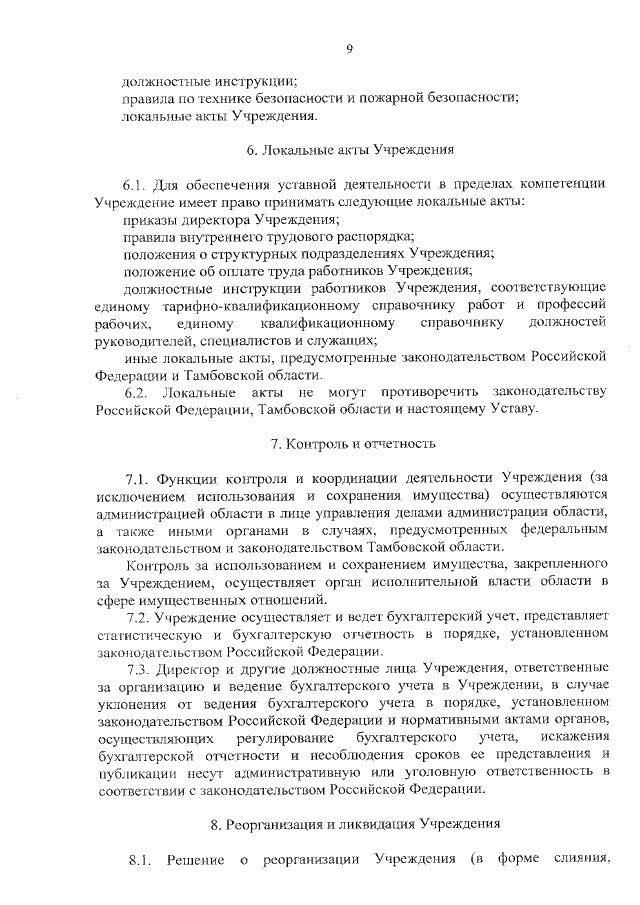 9

должностные инструкции;
правила по технике безопасности и пожарной безопасности;
локальные акты Учреждения.

6. Локальные акты Учреждения

6.1. Для обеспечения уставной деятельности в пределах компетенции Учреждение имеет право принимать следующие локальные акты:
приказы директора Учреждения;
правила внутреннего трудового распорядка;
положения о структурных подразделениях Учреждения;
положение об оплате труда работников Учреждения;
должностные инструкции работников Учреждения, соответствующие единому тарифно-квалификационному справочнику работ и профессий рабочих, единому квалификационному справочнику должностей руководителей, специалистов и служащих;
иные локальные акты, предусмотренные законодательством Российской Федерации и Тамбовской области.
6.2. Локальные акты не могут противоречить законодательству Российской Федерации, Тамбовской области и настоящему Уставу.

7. Контроль и отчетность

7.1. Функции контроля и координации деятельности Учреждения (за исключением использования и сохранения имущества) осуществляются администрацией области в лице управления делами администрации области, а также иными органами в случаях, предусмотренных федеральным законодательством и законодательством Тамбовской области.
Контроль за использованием и сохранением имущества, закрепленного за Учреждением, осуществляет орган исполнительной власти области в сфере имущественных отношений.
7.2. Учреждение осуществляет и ведет бухгалтерский учет, представляет статистическую и бухгалтерскую отчетность в порядке, установленном законодательством Российской Федерации.
7.3. Директор и другие должностные лица Учреждения, ответственные за организацию и ведение бухгалтерского учета в Учреждении, в случае уклонения от ведения бухгалтерского учета в порядке, установленном законодательством Российской Федерации и нормативными актами органов, осуществляющих регулирование бухгалтерского учета, искажения бухгалтерской отчетности и несоблюдения сроков ее представления и публикации несут административную или уголовную ответственность в соответствии с законодательством Российской Федерации.

8. Реорганизация и ликвидация Учреждения

8.1. Решение о реорганизации Учреждения (в форме слияния,